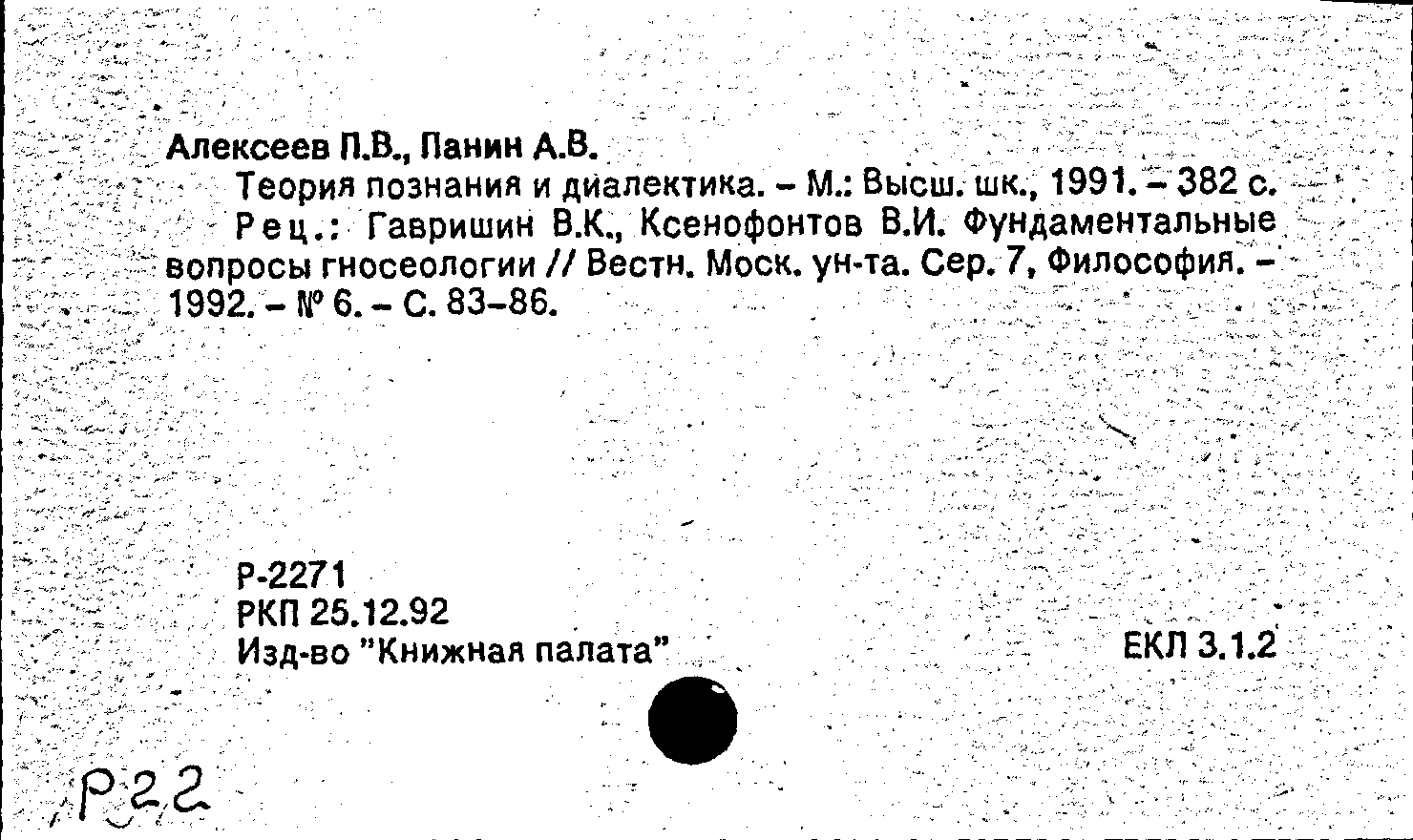 Алексеев П.В., Панин А.В.

Теория познания и диалектика. - М.: Высш. шк., 1991. - 382 с.

Рец.: Гавришин В.К., Ксенофонтов В.И. Фундаментальные вопросы гносеологии // Вестн. Моск. ун-та. Сер. 7, Философия. - 1992. - № 6. - С. 83-86.

Р-2271
РКП 25.12.92
Изд-во "Книжная палата"

ЕКЛ 3.1.2

Р22